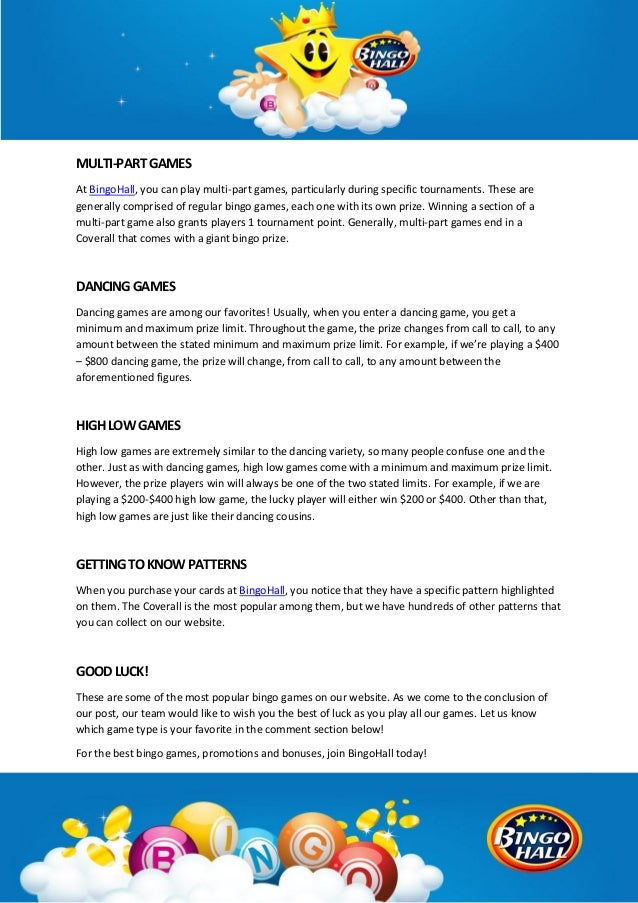 BINGO HALL

MULTI-PART GAMES

At BingoHall, you can play multi-part games, particularly during specific tournaments. These are generally comprised of regular bingo games, each one with its own prize. Winning a section of a multi-part game also grants players 1 tournament point. Generally, multi-part games end in a Coverall that comes with a giant bingo prize.

DANCING GAMES

Dancing games are among our favorites! Usually, when you enter a dancing game, you get a minimum and maximum prize limit. Throughout the game, the prize changes from call to call, to any amount between the stated minimum and maximum prize limit. For example, if we're playing a $400 – $800 dancing game, the prize will change, from call to call, to any amount between the aforementioned figures.

HIGH LOW GAMES

High low games are extremely similar to the dancing variety, so many people confuse one and the other. Just as with dancing games, high low games come with a minimum and maximum prize limit. However, the prize players win will always be one of the two stated limits. For example, if we are playing a $200-$400 high low game, the lucky player will either win $200 or $400. Other than that, high low games are just like their dancing cousins.

GETTING TO KNOW PATTERNS

When you purchase your cards at BingoHall, you notice that they have a specific pattern highlighted on them. The Coverall is the most popular among them, but we have hundreds of other patterns that you can collect on our website.

GOOD LUCK!

These are some of the most popular bingo games on our website. As we come to the conclusion of our post, our team would like to wish you the best of luck as you play all our games. Let us know which game type is your favorite in the comment section below!

For the best bingo games, promotions and bonuses, join BingoHall today!

BINGO

BINGO HALL